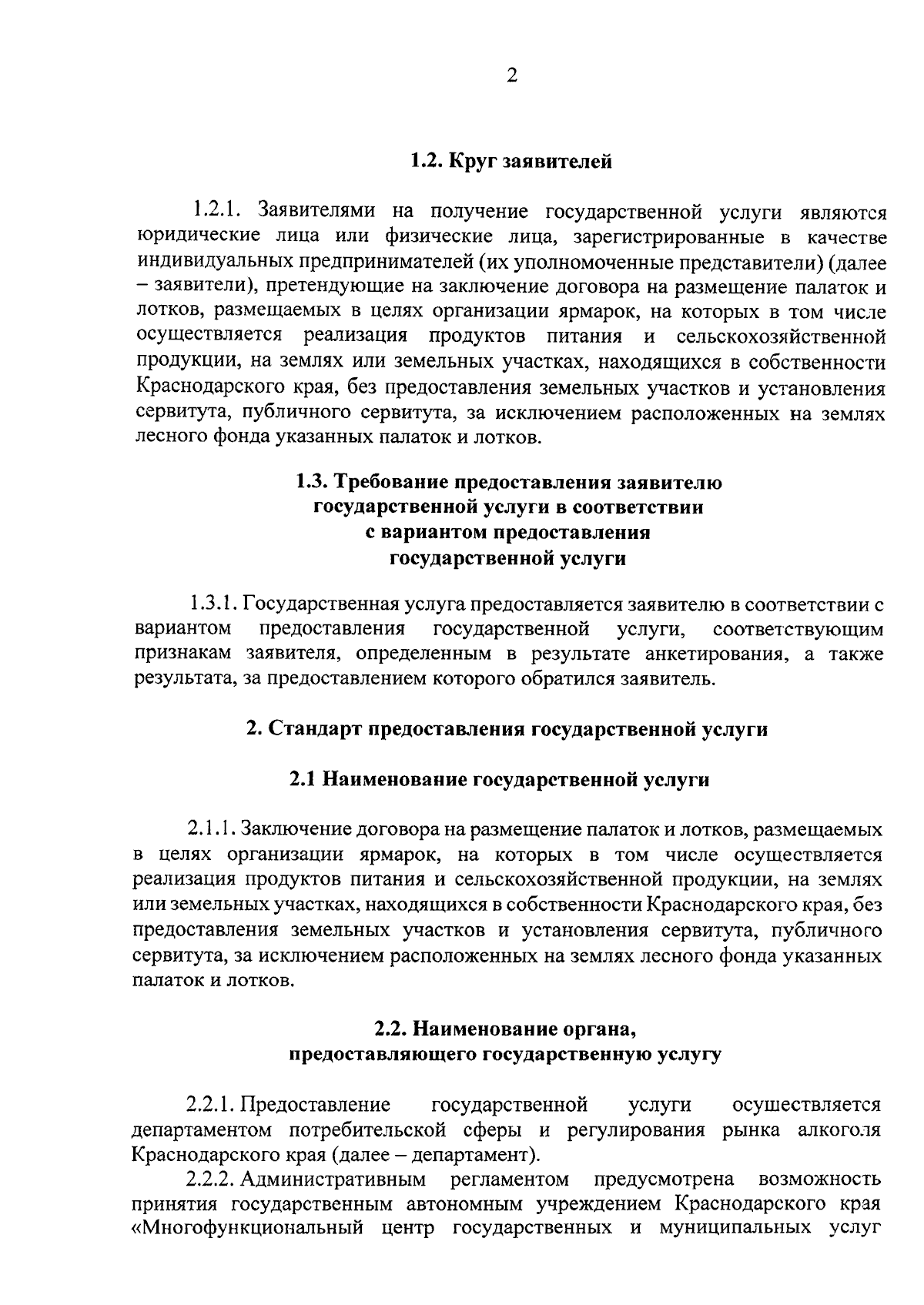 2

1.2. Круг заявителей

1.2.1. Заявителями на получение государственной услуги являются юридические лица или физические лица, зарегистрированные в качестве индивидуальных предпринимателей (их уполномоченные представители) (далее – заявители), претендующие на заключение договора на размещение палаток и лотков, размещаемых в целях организации ярмарок, на которых в том числе осуществляется реализация продуктов питания и сельскохозяйственной продукции, на землях или земельных участках, находящихся в собственности Краснодарского края, без предоставления земельных участков и установления сервитута, публичного сервитута, за исключением расположенных на землях лесного фонда указанных палаток и лотков.

1.3. Требование предоставления заявителю государственной услуги в соответствии с вариантом предоставления государственной услуги

1.3.1. Государственная услуга предоставляется заявителю в соответствии с вариантом предоставления государственной услуги, соответствующим признакам заявителя, определенным в результате анкетирования, а также результата, за предоставлением которого обратился заявитель.

2. Стандарт предоставления государственной услуги

2.1 Наименование государственной услуги

2.1.1. Заключение договора на размещение палаток и лотков, размещаемых в целях организации ярмарок, на которых в том числе осуществляется реализация продуктов питания и сельскохозяйственной продукции, на землях или земельных участках, находящихся в собственности Краснодарского края, без предоставления земельных участков и установления сервитута, публичного сервитута, за исключением расположенных на землях лесного фонда указанных палаток и лотков.

2.2. Наименование органа, предоставляющего государственную услугу

2.2.1. Предоставление государственной услуги осуществляется департаментом потребительской сферы и регулирования рынка алкоголя Краснодарского края (далее – департамент).

2.2.2. Административным регламентом предусмотрена возможность принятия государственным автономным учреждением Краснодарского края «Многофункциональный центр государственных и муниципальных услуг